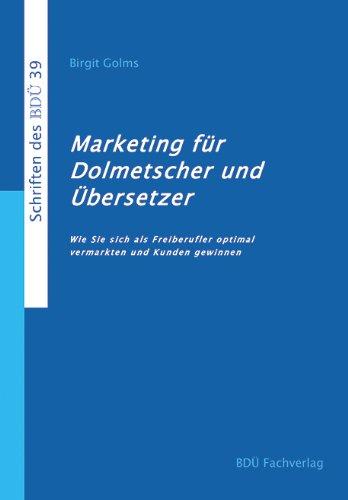 Schriften des BDÜ 39

Birgit Golms

Marketing für Dolmetscher und Übersetzer

Wie Sie sich als Freiberufler optimal vermarkten und Kunden gewinnen

BDÜ Fachverlag